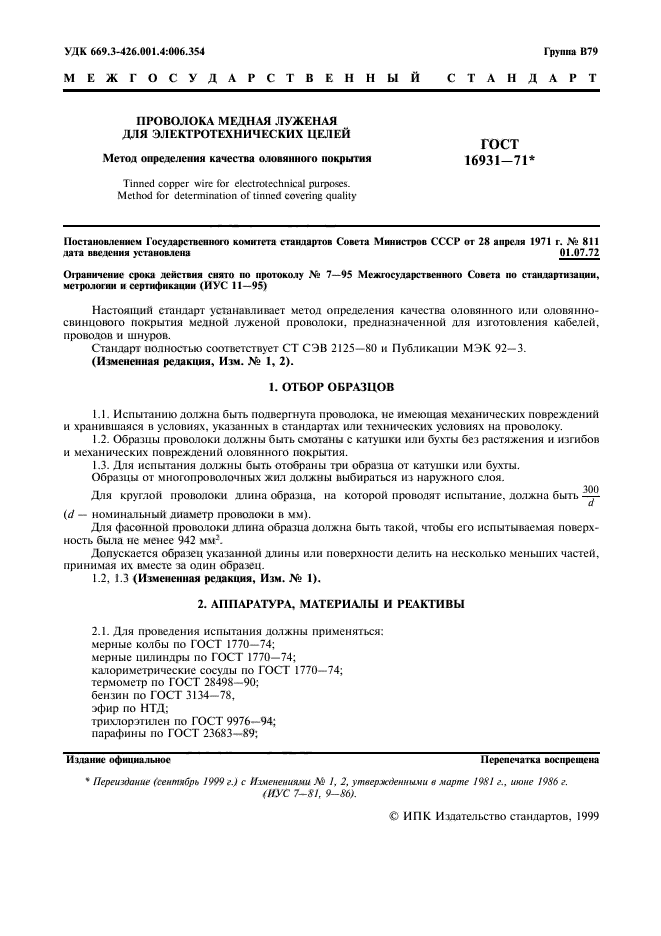 УДК 669.3-426.001.4:006.354

Группа В79

МЕЖГОСУДАРСТВЕННЫЙ СТАНДАРТ

ПРОВОЛОКА МЕДНАЯ ЛУЖЕНАЯ ДЛЯ ЭЛЕКТРОТЕХНИЧЕСКИХ ЦЕЛЕЙ

Метод определения качества оловянного покрытия

Tinned copper wire for electrotechnical purposes. Method for determination of tinned covering quality

ГОСТ 16931—71*

Постановлением Государственного комитета стандартов Совета Министров СССР от 28 апреля 1971 г. № 811 дата введения установлена 01.07.72

Ограничение срока действия снято по протоколу № 7—95 Межгосударственного Совета по стандартизации, метрологии и сертификации (ИУС 11—95)

Настоящий стандарт устанавливает метод определения качества оловянного или оловянно-свинцового покрытия медной луженой проволоки, предназначенной для изготовления кабелей, проводов и шнуров.

Стандарт полностью соответствует СТ СЭВ 2125—80 и Публикации МЭК 92—3.

(Измененная редакция, Изм. № 1, 2).

1. ОТБОР ОБРАЗЦОВ

1.1. Испытанию должна быть подвергнута проволока, не имеющая механических повреждений и хранившаяся в условиях, указанных в стандартах или технических условиях на проволоку.

1.2. Образцы проволоки должны быть смотаны с катушки или бухты без растяжения и изгибов и механических повреждений оловянного покрытия.

1.3. Для испытания должны быть отобраны три образца от катушки или бухты.

Образцы от многопроволочных жил должны выбираться из наружного слоя.

Для круглой проволоки длина образца, на которой проводят испытание, должна быть $\frac{300}{d}$ ($d$ — номинальный диаметр проволоки в мм).

Для фасонной проволоки длина образца должна быть такой, чтобы его испытываемая поверхность была не менее 942 мм$^2$.

Допускается образец указанной длины или поверхности делить на несколько меньших частей, принимая их вместе за один образец.

1.2, 1.3 (Измененная редакция, Изм. № 1).

2. АППАРАТУРА, МАТЕРИАЛЫ И РЕАКТИВЫ

2.1. Для проведения испытания должны применяться:
мерные колбы по ГОСТ 1770—74;
мерные цилиндры по ГОСТ 1770—74;
калориметрические сосуды по ГОСТ 1770—74;
термометр по ГОСТ 28498—90;
бензин по ГОСТ 3134—78,
эфир по НТД;
трихлорэтилен по ГОСТ 9976—94;
парафины по ГОСТ 23683—89;

Издание официальное

Перепечатка воспрещена

* Переиздание (сентябрь 1999 г.) с Изменениями № 1, 2, утвержденными в марте 1981 г., июне 1986 г. (ИУС 7—81, 9—86).

© ИПК Издательство стандартов, 1999